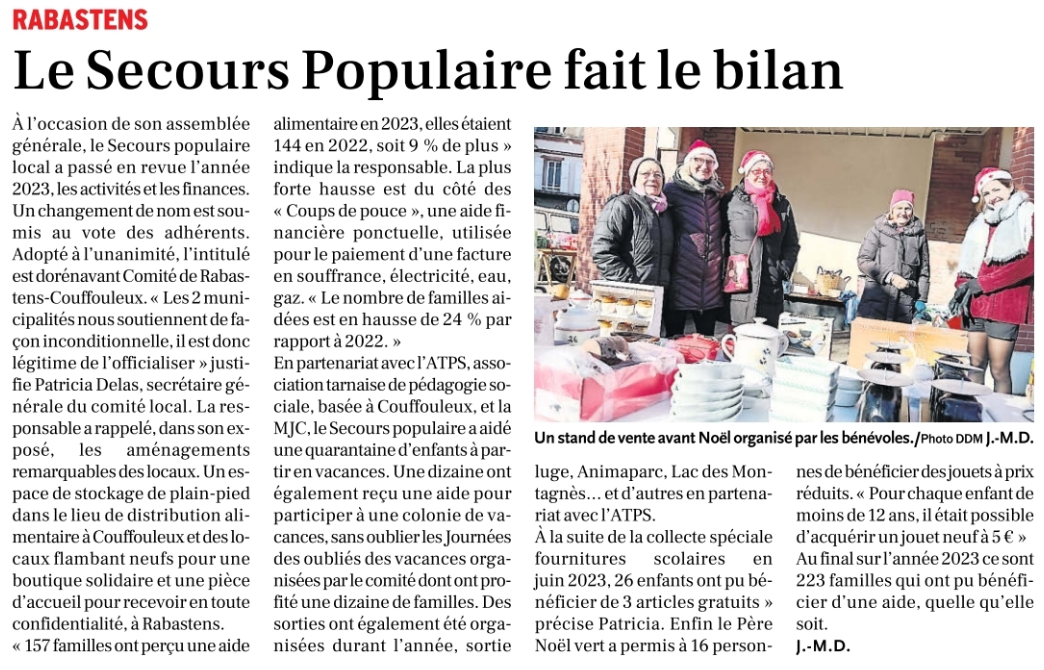 RABASTENS

Le Secours Populaire fait le bilan

À l'occasion de son assemblée générale, le Secours populaire local a passé en revue l'année 2023, les activités et les finances. Un changement de nom est soumis au vote des adhérents. Adopté à l'unanimité, l'intitulé est dorénavant Comité de Rabastens-Couffouleux. « Les 2 municipalités nous soutiennent de façon inconditionnelle, il est donc légitime de l'officialiser » justifie Patricia Delas, secrétaire générale du comité local. La responsable a rappelé, dans son exposé, les aménagements remarquables des locaux. Un espace de stockage de plain-pied dans le lieu de distribution alimentaire à Couffouleux et des locaux flambant neufs pour une boutique solidaire et une pièce d'accueil pour recevoir en toute confidentialité, à Rabastens.
« 157 familles ont perçu une aide alimentaire en 2023, elles étaient 144 en 2022, soit 9 % de plus » indique la responsable. La plus forte hausse est du côté des « Coups de pouce », une aide financière ponctuelle, utilisée pour le paiement d'une facture en souffrance, électricité, eau, gaz. « Le nombre de familles aidées est en hausse de 24 % par rapport à 2022. »
En partenariat avec l'ATPS, association tarnaise de pédagogie sociale, basée à Couffouleux, et la MJC, le Secours populaire a aidé une quarantaine d'enfants à partir en vacances. Une dizaine ont également reçu une aide pour participer à une colonie de vacances, sans oublier les Journées des oubliés des vacances organisées par le comité dont ont profité une dizaine de familles. Des sorties ont également été organisées durant l'année, sortie luge, Animaparc, Lac des Montagnès... et d'autres en partenariat avec l'ATPS.
À la suite de la collecte spéciale fournitures scolaires en juin 2023, 26 enfants ont pu bénéficier de 3 articles gratuits » précise Patricia. Enfin le Père Noël vert a permis à 16 personnes de bénéficier des jouets à prix réduits. « Pour chaque enfant de moins de 12 ans, il était possible d'acquérir un jouet neuf à 5 € »
Au final sur l'année 2023 ce sont 223 familles qui ont pu bénéficier d'une aide, quelle qu'elle soit.
J.-M.D.

Un stand de vente avant Noël organisé par les bénévoles./Photo DDM J.-M.D.